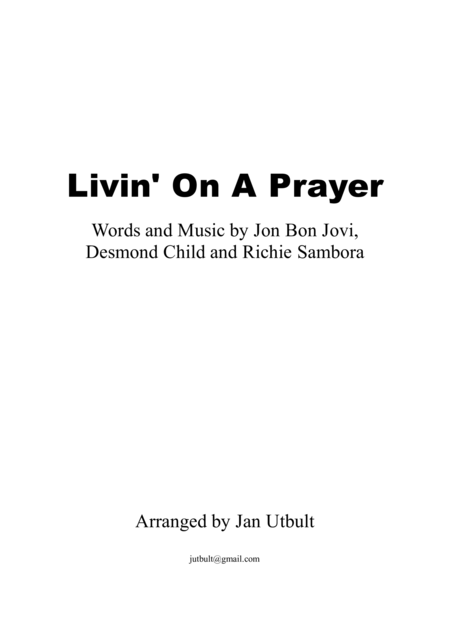 Livin' On A Prayer

Words and Music by Jon Bon Jovi, Desmond Child and Richie Sambora

Arranged by Jan Utbult

jutbult@gmail.com